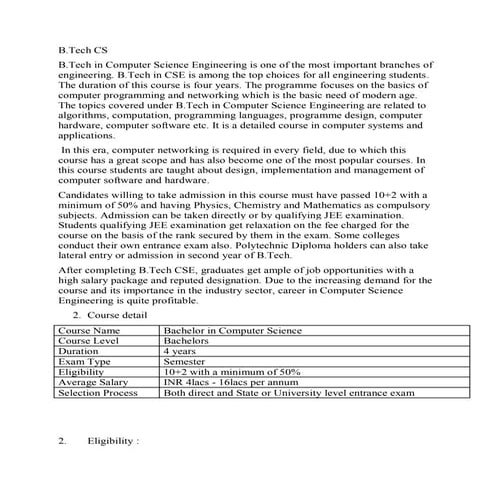 B.Tech CS

B.Tech in Computer Science Engineering is one of the most important branches of engineering. B.Tech in CSE is among the top choices for all engineering students. The duration of this course is four years. The programme focuses on the basics of computer programming and networking which is the basic need of modern age. The topics covered under B.Tech in Computer Science Engineering are related to algorithms, computation, programming languages, programme design, computer hardware, computer software etc. It is a detailed course in computer systems and applications.

In this era, computer networking is required in every field, due to which this course has a great scope and has also become one of the most popular courses. In this course students are taught about design, implementation and management of computer software and hardware.

Candidates willing to take admission in this course must have passed 10+2 with a minimum of 50% and having Physics, Chemistry and Mathematics as compulsory subjects. Admission can be taken directly or by qualifying JEE examination. Students qualifying JEE examination get relaxation on the fee charged for the course on the basis of the rank secured by them in the exam. Some colleges conduct their own entrance exam also. Polytechnic Diploma holders can also take lateral entry or admission in second year of B.Tech.

After completing B.Tech CSE, graduates get ample of job opportunities with a high salary package and reputed designation. Due to the increasing demand for the course and its importance in the industry sector, career in Computer Science Engineering is quite profitable.

2. Course detail

| Course Name | Bachelor in Computer Science |
|---|---|
| Course Level | Bachelors |
| Duration | 4 years |
| Exam Type | Semester |
| Eligibility | 10+2 with a minimum of 50% |
| Average Salary | INR 4lacs - 16lacs per annum |
| Selection Process | Both direct and State or University level entrance exam |

2. Eligibility :